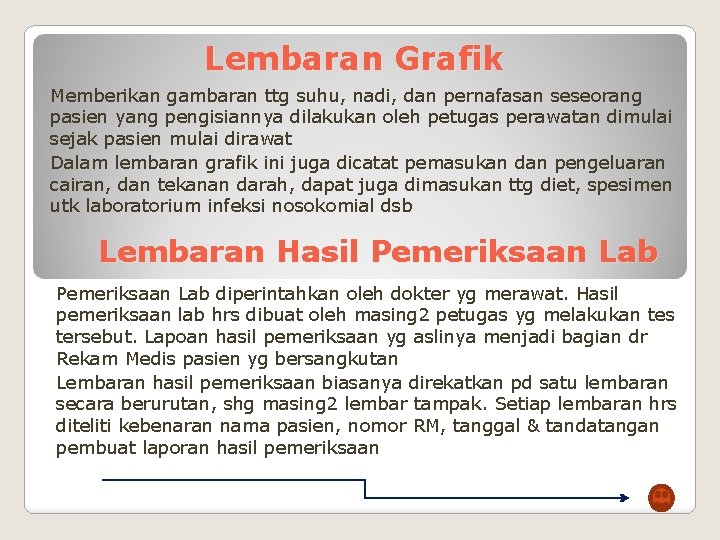 Lembaran Grafik

Memberikan gambaran ttg suhu, nadi, dan pernafasan seseorang pasien yang pengisiannya dilakukan oleh petugas perawatan dimulai sejak pasien mulai dirawat

Dalam lembaran grafik ini juga dicatat pemasukan dan pengeluaran cairan, dan tekanan darah, dapat juga dimasukan ttg diet, spesimen utk laboratorium infeksi nosokomial dsb

Lembaran Hasil Pemeriksaan Lab

Pemeriksaan Lab diperintahkan oleh dokter yg merawat. Hasil pemeriksaan lab hrs dibuat oleh masing2 petugas yg melakukan tes tersebut. Lapoan hasil pemeriksaan yg aslinya menjadi bagian dr Rekam Medis pasien yg bersangkutan

Lembaran hasil pemeriksaan biasanya direkatkan pd satu lembaran secara berurutan, shg masing2 lembar tampak. Setiap lembaran hrs diteliti kebenaran nama pasien, nomor RM, tanggal & tandatangan pembuat laporan hasil pemeriksaan